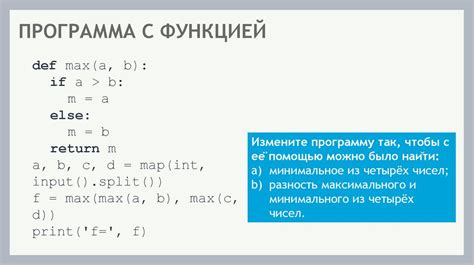 ПРОГРАММА С ФУНКЦИЕЙ

def max(a, b):
  if a > b:
    m = a
  else:
    m = b
  return m
a, b, c, d = map(int,
input().split())
f = max(max(a, b), max(c,
d))
print('f=', f)

Измените программу так, чтобы с её помощью можно было найти:
a) минимальное из четырёх чисел;
b) разность максимального и минимального из четырёх чисел.